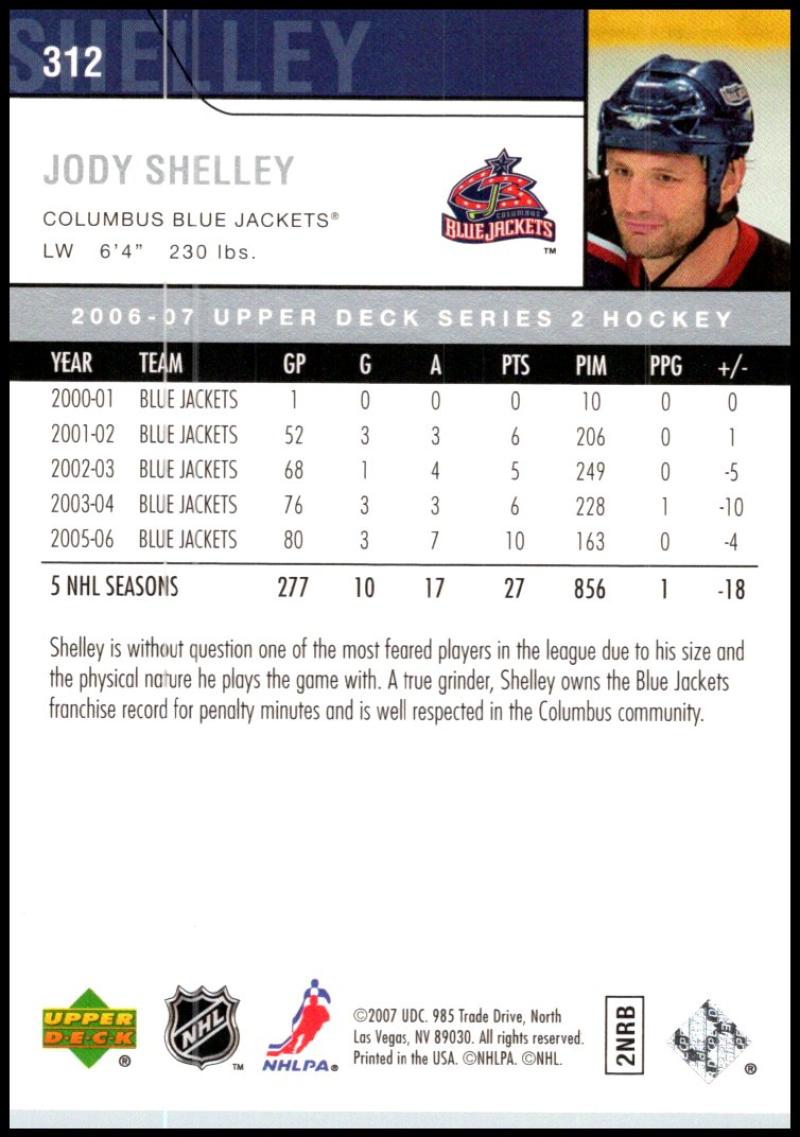 312

SHELLEY

JODY SHELLEY

COLUMBUS BLUE JACKETS®

LW 6'4" 230 lbs.

COLUMBUS BLUE JACKETS

™

2006-07 UPPER DECK SERIES 2 HOCKEY

| YEAR | TEAM | GP | G | A | PTS | PIM | PPG | +/- |
|---|---|---|---|---|---|---|---|---|
| 2000-01 | BLUE JACKETS | 1 | 0 | 0 | 0 | 10 | 0 | 0 |
| 2001-02 | BLUE JACKETS | 52 | 3 | 3 | 6 | 206 | 0 | 1 |
| 2002-03 | BLUE JACKETS | 68 | 1 | 4 | 5 | 249 | 0 | -5 |
| 2003-04 | BLUE JACKETS | 76 | 3 | 3 | 6 | 228 | 1 | -10 |
| 2005-06 | BLUE JACKETS | 80 | 3 | 7 | 10 | 163 | 0 | -4 |
| 5 NHL SEASONS | | 277 | 10 | 17 | 27 | 856 | 1 | -18 |

Shelley is without question one of the most feared players in the league due to his size and the physical nature he plays the game with. A true grinder, Shelley owns the Blue Jackets franchise record for penalty minutes and is well respected in the Columbus community.

UPPER DECK ®

NHL ™

NHLPA®

©2007 UDC. 985 Trade Drive, North Las Vegas, NV 89030. All rights reserved. Printed in the USA. ©NHLPA. ©NHL.

2NRB

®